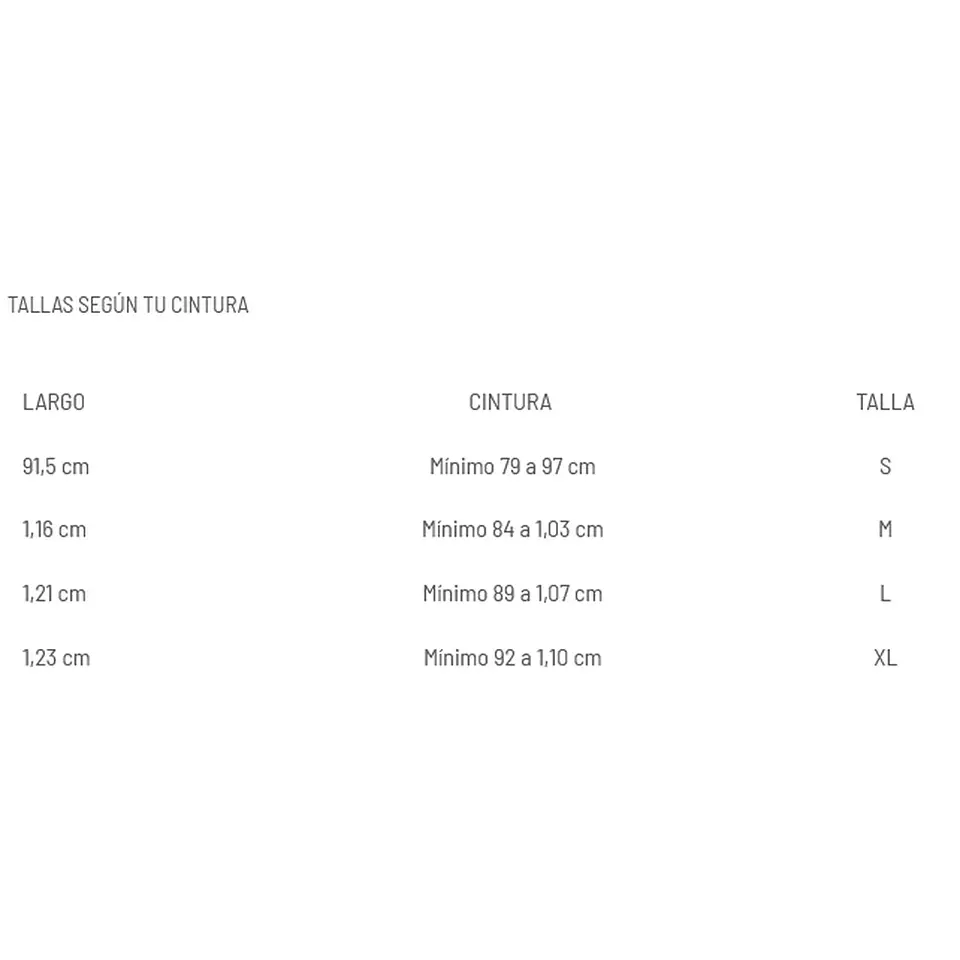 TALLAS SEGÚN TU CINTURA

| LARGO | CINTURA | TALLA |
|---|---|---|
| 91,5 cm | Mínimo 79 a 97 cm | S |
| 1,16 cm | Mínimo 84 a 1,03 cm | M |
| 1,21 cm | Mínimo 89 a 1,07 cm | L |
| 1,23 cm | Mínimo 92 a 1,10 cm | XL |